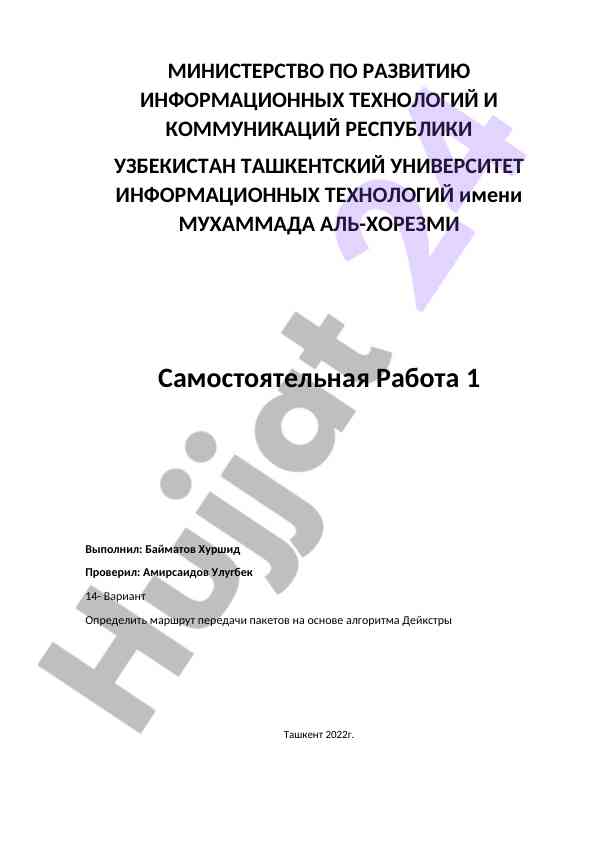 МИНИСТЕРСТВО ПО РАЗВИТИЮ ИНФОРМАЦИОННЫХ ТЕХНОЛОГИЙ И КОММУНИКАЦИЙ РЕСПУБЛИКИ

УЗБЕКИСТАН ТАШКЕНТСКИЙ УНИВЕРСИТЕТ ИНФОРМАЦИОННЫХ ТЕХНОЛОГИЙ имени МУХАММАДА АЛЬ-ХОРЕЗМИ

Самостоятельная Работа 1

Выполнил: Байматов Хуршид

Проверил: Амирсаидов Улугбек

14- Вариант

Определить маршрут передачи пакетов на основе алгоритма Дейкстры

Ташкент 2022г.

Hujjat 24